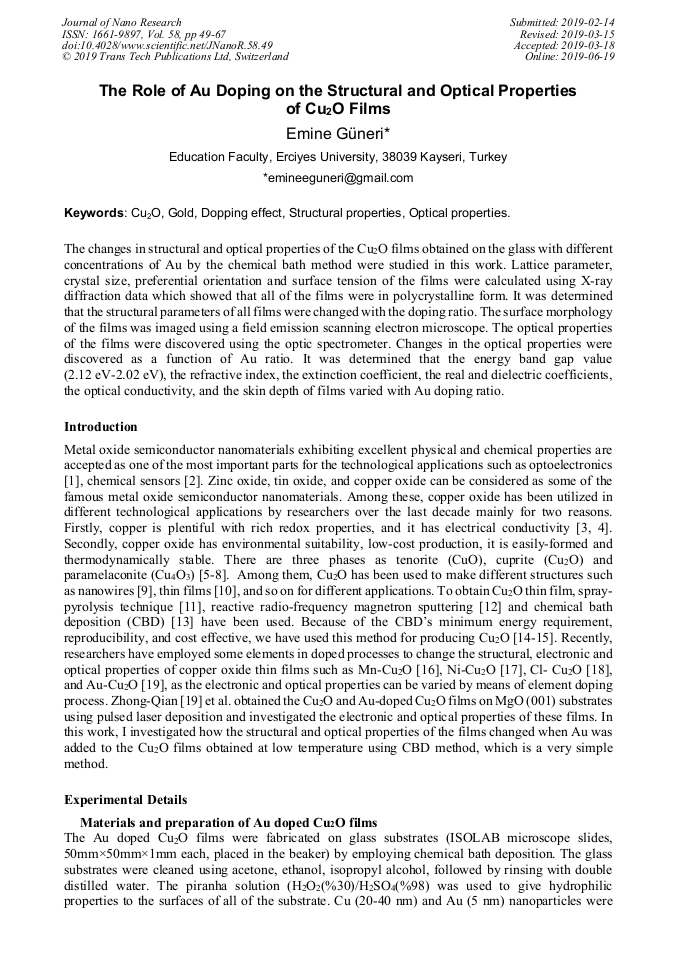 Journal of Nano Research
ISSN: 1661-9897, Vol. 58, pp 49-67
doi:10.4028/www.scientific.net/JNanoR.58.49
© 2019 Trans Tech Publications Ltd, Switzerland

Submitted: 2019-02-14
Revised: 2019-03-15
Accepted: 2019-03-18
Online: 2019-06-19

The Role of Au Doping on the Structural and Optical Properties of $Cu_2O$ Films

Emine Güneri*

Education Faculty, Erciyes University, 38039 Kayseri, Turkey

*emineeguneri@gmail.com

Keywords: $Cu_2O$, Gold, Dopping effect, Structural properties, Optical properties.

The changes in structural and optical properties of the $Cu_2O$ films obtained on the glass with different concentrations of Au by the chemical bath method were studied in this work. Lattice parameter, crystal size, preferential orientation and surface tension of the films were calculated using X-ray diffraction data which showed that all of the films were in polycrystalline form. It was determined that the structural parameters of all films were changed with the doping ratio. The surface morphology of the films was imaged using a field emission scanning electron microscope. The optical properties of the films were discovered using the optic spectrometer. Changes in the optical properties were discovered as a function of Au ratio. It was determined that the energy band gap value (2.12 eV-2.02 eV), the refractive index, the extinction coefficient, the real and dielectric coefficients, the optical conductivity, and the skin depth of films varied with Au doping ratio.

Introduction

Metal oxide semiconductor nanomaterials exhibiting excellent physical and chemical properties are accepted as one of the most important parts for the technological applications such as optoelectronics [1], chemical sensors [2]. Zinc oxide, tin oxide, and copper oxide can be considered as some of the famous metal oxide semiconductor nanomaterials. Among these, copper oxide has been utilized in different technological applications by researchers over the last decade mainly for two reasons. Firstly, copper is plentiful with rich redox properties, and it has electrical conductivity [3, 4]. Secondly, copper oxide has environmental suitability, low-cost production, it is easily-formed and thermodynamically stable. There are three phases as tenorite (CuO), cuprite ($Cu_2O$) and paramelaconite ($Cu_4O_3$) [5-8]. Among them, $Cu_2O$ has been used to make different structures such as nanowires [9], thin films [10], and so on for different applications. To obtain $Cu_2O$ thin film, spray-pyrolysis technique [11], reactive radio-frequency magnetron sputtering [12] and chemical bath deposition (CBD) [13] have been used. Because of the CBD's minimum energy requirement, reproducibility, and cost effective, we have used this method for producing $Cu_2O$ [14-15]. Recently, researchers have employed some elements in doped processes to change the structural, electronic and optical properties of copper oxide thin films such as Mn-$Cu_2O$ [16], Ni-$Cu_2O$ [17], Cl- $Cu_2O$ [18], and Au-$Cu_2O$ [19], as the electronic and optical properties can be varied by means of element doping process. Zhong-Qian [19] et al. obtained the $Cu_2O$ and Au-doped $Cu_2O$ films on MgO (001) substrates using pulsed laser deposition and investigated the electronic and optical properties of these films. In this work, I investigated how the structural and optical properties of the films changed when Au was added to the $Cu_2O$ films obtained at low temperature using CBD method, which is a very simple method.

Experimental Details

Materials and preparation of Au doped $Cu_2O$ films

The Au doped $Cu_2O$ films were fabricated on glass substrates (ISOLAB microscope slides, 50mm×50mm×1mm each, placed in the beaker) by employing chemical bath deposition. The glass substrates were cleaned using acetone, ethanol, isopropyl alcohol, followed by rinsing with double distilled water. The piranha solution ($H_2O_2$(%30)/$H_2SO_4$(%98) was used to give hydrophilic properties to the surfaces of all of the substrate. Cu (20-40 nm) and Au (5 nm) nanoparticles were